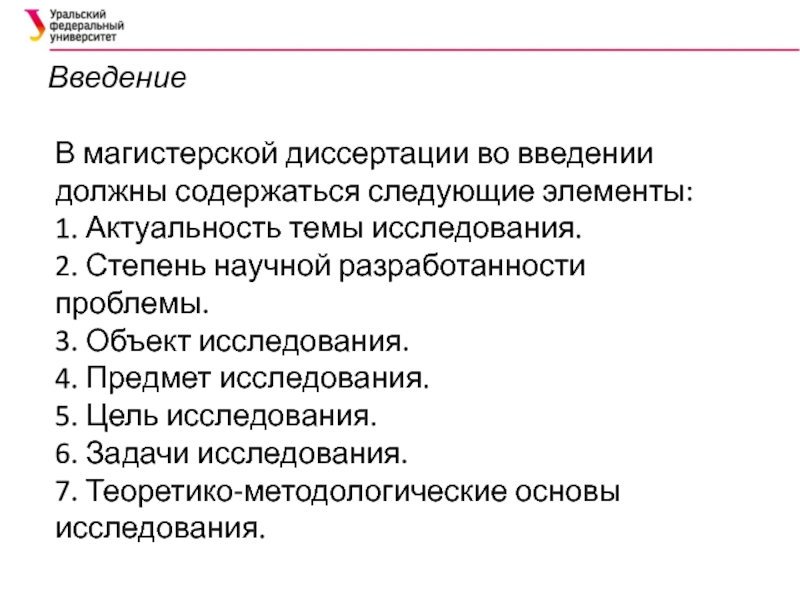 Уральский федеральный университет

Введение

В магистерской диссертации во введении должны содержаться следующие элементы:
1. Актуальность темы исследования.
2. Степень научной разработанности проблемы.
3. Объект исследования.
4. Предмет исследования.
5. Цель исследования.
6. Задачи исследования.
7. Теоретико-методологические основы исследования.